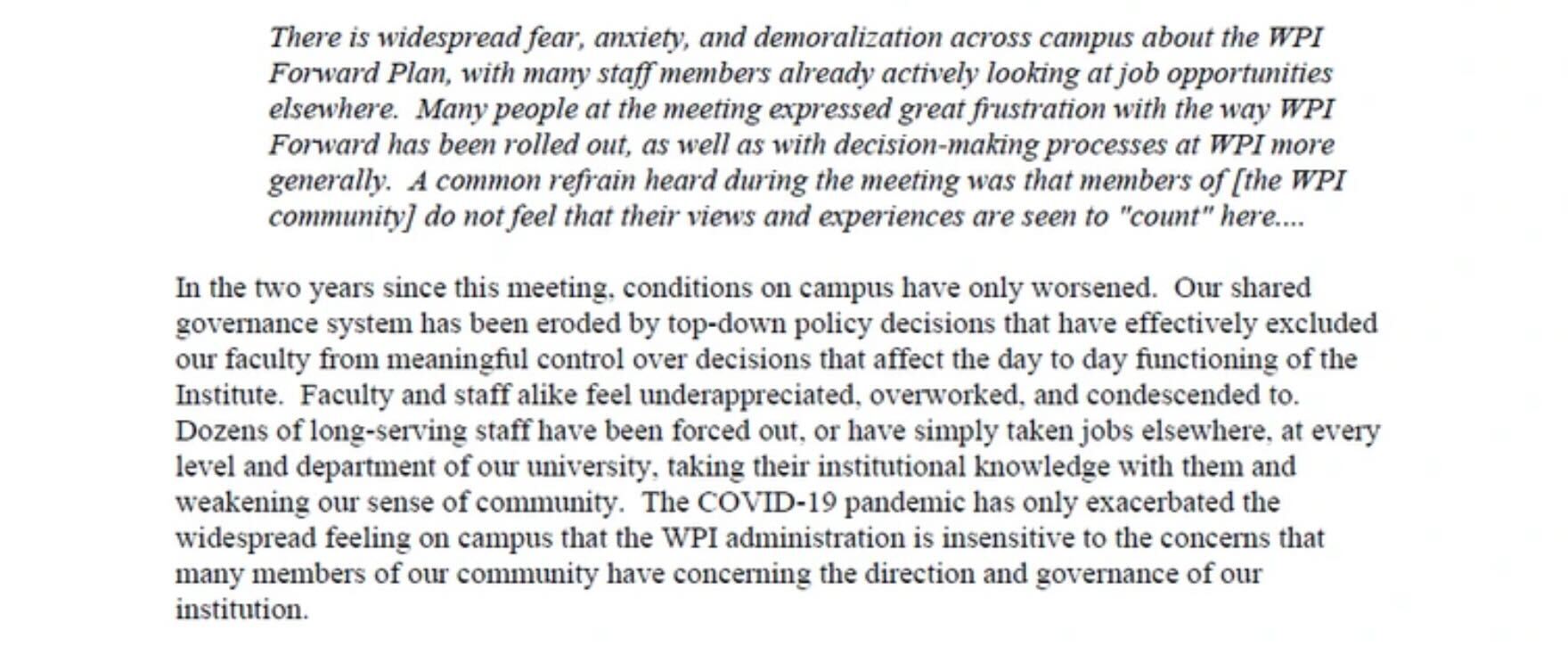 There is widespread fear, anxiety, and demoralization across campus about the WPI Forward Plan, with many staff members already actively looking at job opportunities elsewhere. Many people at the meeting expressed great frustration with the way WPI Forward has been rolled out, as well as with decision-making processes at WPI more generally. A common refrain heard during the meeting was that members of [the WPI community] do not feel that their views and experiences are seen to "count" here....

In the two years since this meeting, conditions on campus have only worsened. Our shared governance system has been eroded by top-down policy decisions that have effectively excluded our faculty from meaningful control over decisions that affect the day to day functioning of the Institute. Faculty and staff alike feel underappreciated, overworked, and condescended to. Dozens of long-serving staff have been forced out, or have simply taken jobs elsewhere, at every level and department of our university, taking their institutional knowledge with them and weakening our sense of community. The COVID-19 pandemic has only exacerbated the widespread feeling on campus that the WPI administration is insensitive to the concerns that many members of our community have concerning the direction and governance of our institution.